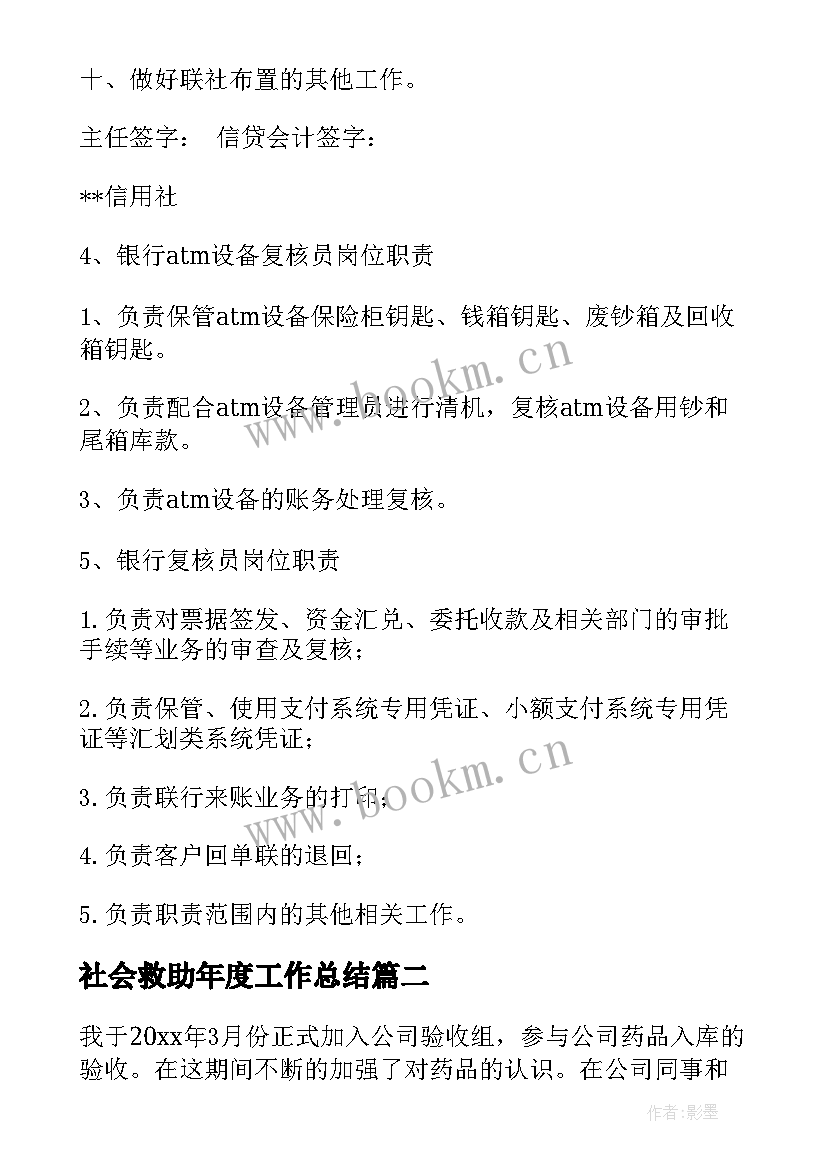 十、做好联社布置的其他工作。

主任签字：　信贷会计签字：

**信用社

4、银行atm设备复核员岗位职责

1、负责保管atm设备保险柜钥匙、钱箱钥匙、废钞箱及回收箱钥匙。

www.bookm.cn

2、负责配合atm设备管理员进行清机，复核atm设备用钞和尾箱库款。

3、负责atm设备的账务处理复核。

5、银行复核员岗位职责

1.负责对票据签发、资金汇兑、委托收款及相关部门的审批手续等业务的审查及复核；

2.负责保管、使用支付系统专用凭证、小额支付系统专用凭证等汇划类系统凭证；

www.bookm.cn

3.负责联行来账业务的打印；

4.负责客户回单联的退回；

5.负责职责范围内的其他相关工作。

社会救助年度工作总结篇二

我于20xx年3月份正式加入公司验收组，参与公司药品入库的验收。在这期间不断的加强了对药品的认识。在公司同事和

作者:影墨